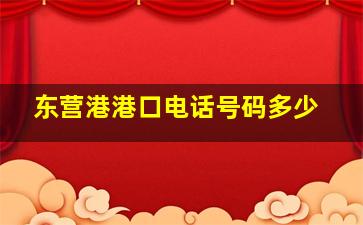 东营港港口电话号码多少